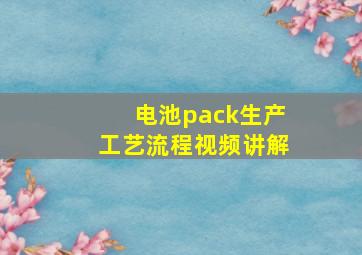 电池pack生产
工艺流程视频讲解